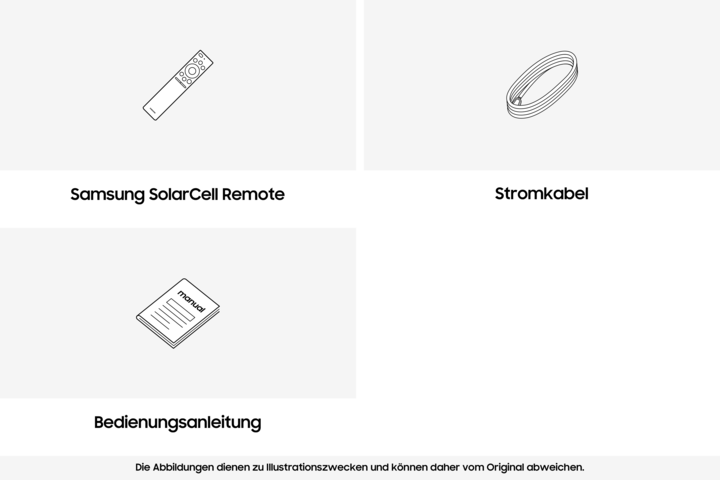 Samsung SolarCell Remote

Stromkabel

manual

Bedienungsanleitung

Die Abbildungen dienen zu Illustrationszwecken und können daher vom Original abweichen.